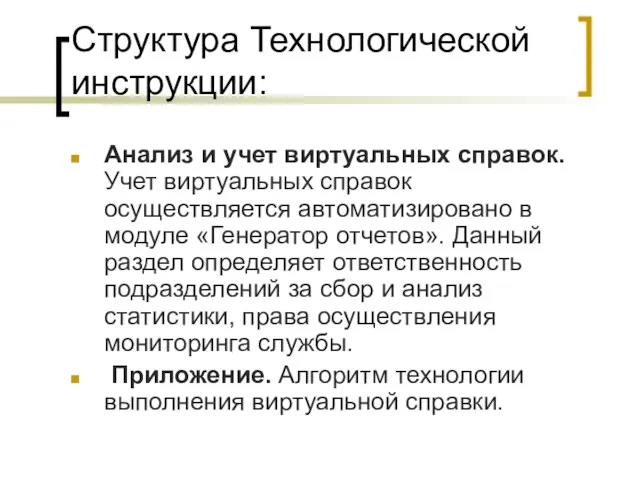 Структура Технологической инструкции:

Анализ и учет виртуальных справок. Учет виртуальных справок осуществляется автоматизировано в модуле «Генератор отчетов». Данный раздел определяет ответственность подразделений за сбор и анализ статистики, права осуществления мониторинга службы.

Приложение. Алгоритм технологии выполнения виртуальной справки.